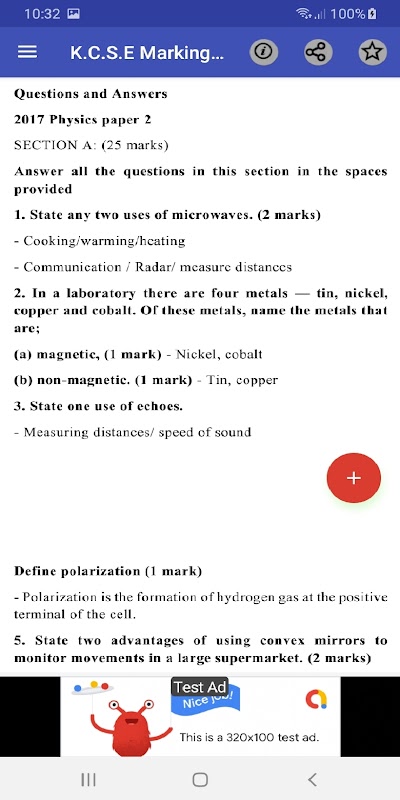 10:32 100%

K.C.S.E Marking...

Questions and Answers

2017 Physics paper 2

SECTION A: (25 marks)

Answer all the questions in this section in the spaces provided

1. State any two uses of microwaves. (2 marks)

- Cooking/warming/heating

- Communication / Radar/ measure distances

2. In a laboratory there are four metals — tin, nickel, copper and cobalt. Of these metals, name the metals that are;

(a) magnetic, (1 mark) - Nickel, cobalt

(b) non-magnetic. (1 mark) - Tin, copper

3. State one use of echoes.

- Measuring distances/ speed of sound

+

Define polarization (1 mark)

- Polarization is the formation of hydrogen gas at the positive terminal of the cell.

5. State two advantages of using convex mirrors to monitor movements in a large supermarket. (2 marks)

Test Ad

Nice job!

This is a 320x100 test ad.